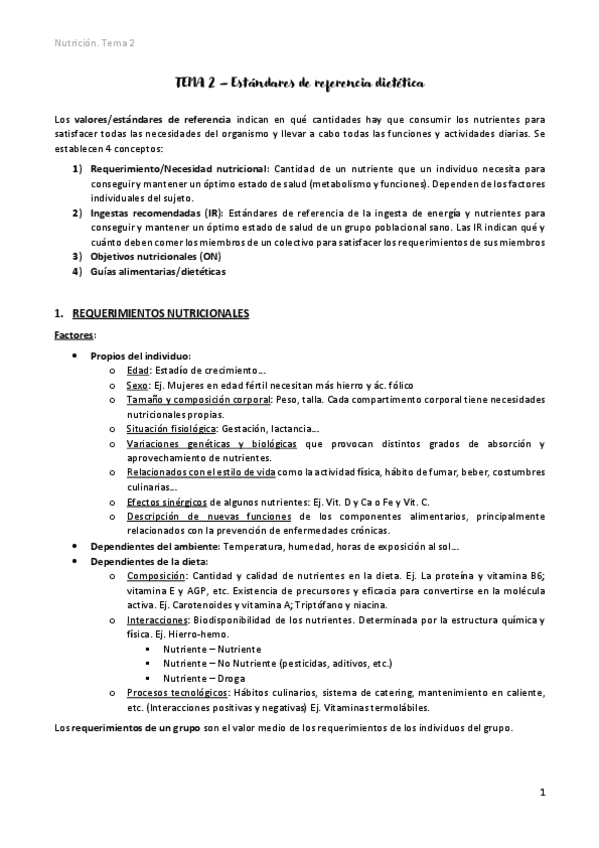 Nutrición. Tema 2

TEMA 2 – Estándares de referencia dietética

Los valores/estándares de referencia indican en qué cantidades hay que consumir los nutrientes para satisfacer todas las necesidades del organismo y llevar a cabo todas las funciones y actividades diarias. Se establecen 4 conceptos:

1) Requerimiento/Necesidad nutricional: Cantidad de un nutriente que un individuo necesita para conseguir y mantener un óptimo estado de salud (metabolismo y funciones). Dependen de los factores individuales del sujeto.
2) Ingestas recomendadas (IR): Estándares de referencia de la ingesta de energía y nutrientes para conseguir y mantener un óptimo estado de salud de un grupo poblacional sano. Las IR indican qué y cuánto deben comer los miembros de un colectivo para satisfacer los requerimientos de sus miembros
3) Objetivos nutricionales (ON)
4) Guías alimentarias/dietéticas

1. REQUERIMIENTOS NUTRICIONALES

Factores:

• Propios del individuo:
  o Edad: Estadío de crecimiento…
  o Sexo: Ej. Mujeres en edad fértil necesitan más hierro y ác. fólico
  o Tamaño y composición corporal: Peso, talla. Cada compartimento corporal tiene necesidades nutricionales propias.
  o Situación fisiológica: Gestación, lactancia…
  o Variaciones genéticas y biológicas que provocan distintos grados de absorción y aprovechamiento de nutrientes.
  o Relacionados con el estilo de vida como la actividad física, hábito de fumar, beber, costumbres culinarias…
  o Efectos sinérgicos de algunos nutrientes: Ej. Vit. D y Ca o Fe y Vit. C.
  o Descripción de nuevas funciones de los componentes alimentarios, principalmente relacionados con la prevención de enfermedades crónicas.
• Dependientes del ambiente: Temperatura, humedad, horas de exposición al sol…
• Dependientes de la dieta:
  o Composición: Cantidad y calidad de nutrientes en la dieta. Ej. La proteína y vitamina B6; vitamina E y AGP, etc. Existencia de precursores y eficacia para convertirse en la molécula activa. Ej. Carotenoides y vitamina A; Triptófano y niacina.
  o Interacciones: Biodisponibilidad de los nutrientes. Determinada por la estructura química y física. Ej. Hierro-hemo.
    ▪ Nutriente – Nutriente
    ▪ Nutriente – No Nutriente (pesticidas, aditivos, etc.)
    ▪ Nutriente – Droga
  o Procesos tecnológicos: Hábitos culinarios, sistema de catering, mantenimiento en caliente, etc. (Interacciones positivas y negativas) Ej. Vitaminas termolábiles.

Los requerimientos de un grupo son el valor medio de los requerimientos de los individuos del grupo.

1